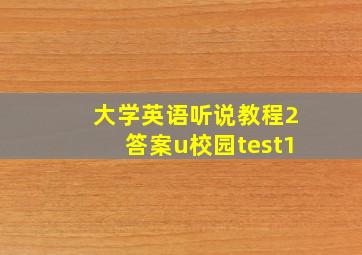 大学英语听说教程2
答案u校园test1